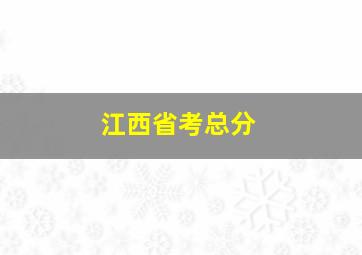 江西省考总分